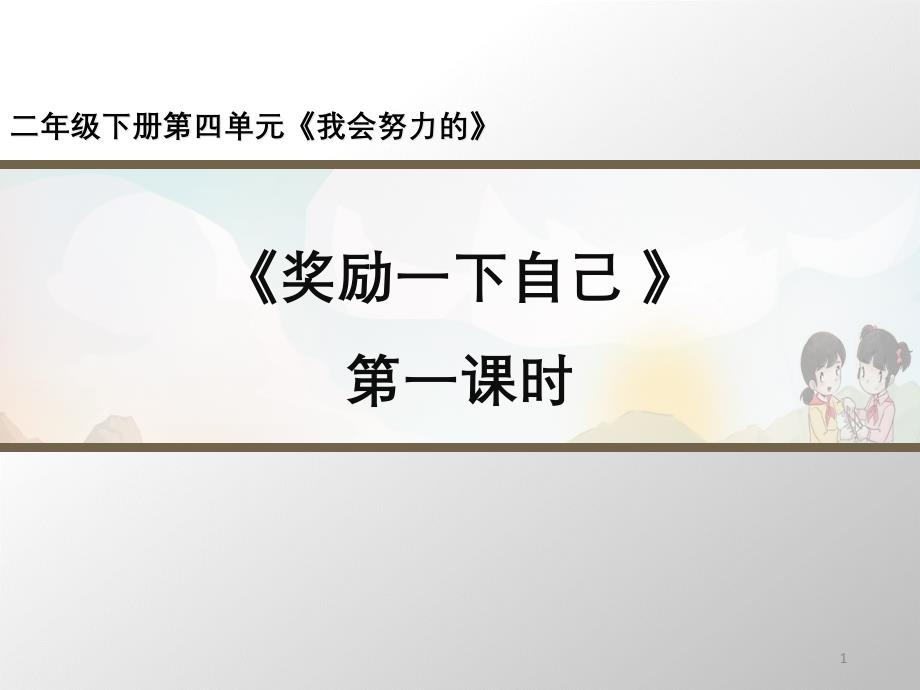 二年级下册第四单元《我会努力的》

《奖励一下自己 》

第一课时

1